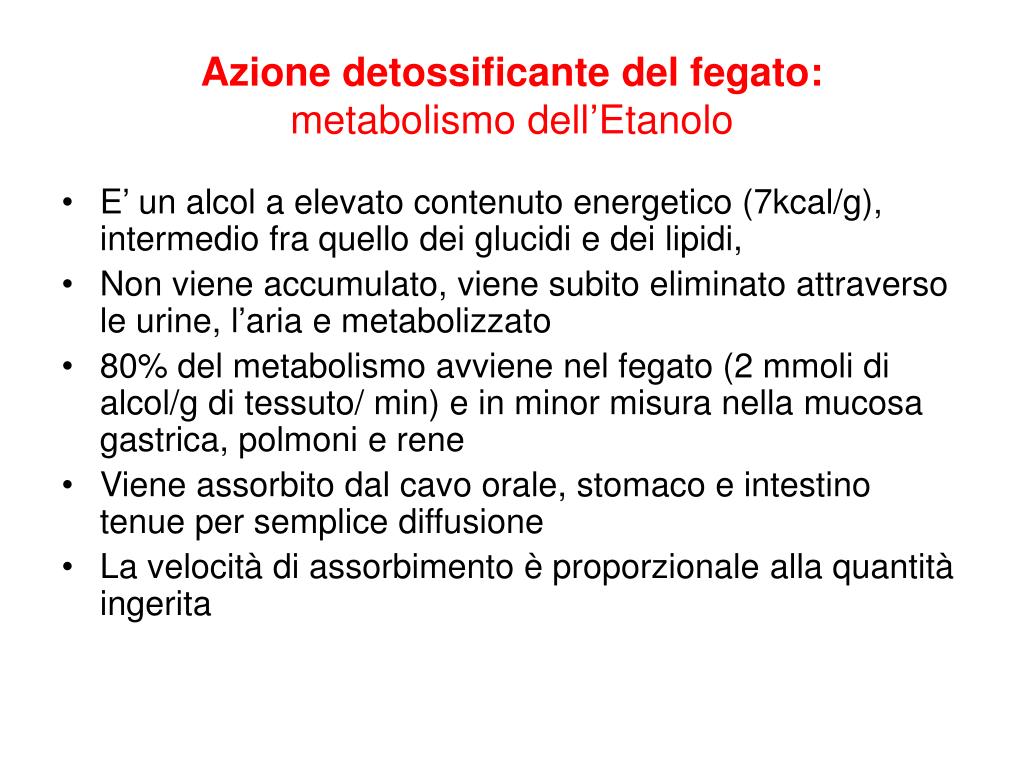 Azione detossificante del fegato:
metabolismo dell’Etanolo

• E’ un alcol a elevato contenuto energetico (7kcal/g), intermedio fra quello dei glucidi e dei lipidi,
• Non viene accumulato, viene subito eliminato attraverso le urine, l’aria e metabolizzato
• 80% del metabolismo avviene nel fegato (2 mmoli di alcol/g di tessuto/ min) e in minor misura nella mucosa gastrica, polmoni e rene
• Viene assorbito dal cavo orale, stomaco e intestino tenue per semplice diffusione
• La velocità di assorbimento è proporzionale alla quantità ingerita